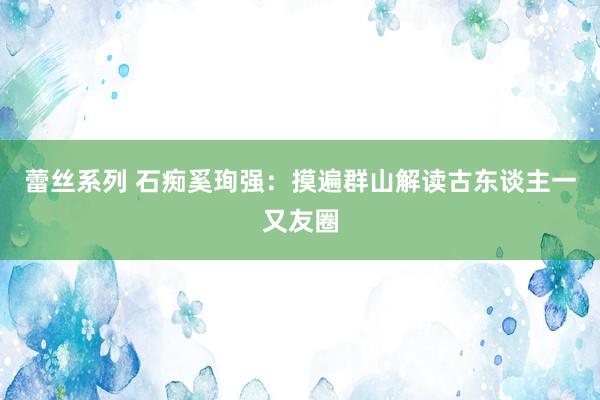 蕾丝系列 石痴奚珣强：摸遍群山解读古东谈主一又友圈